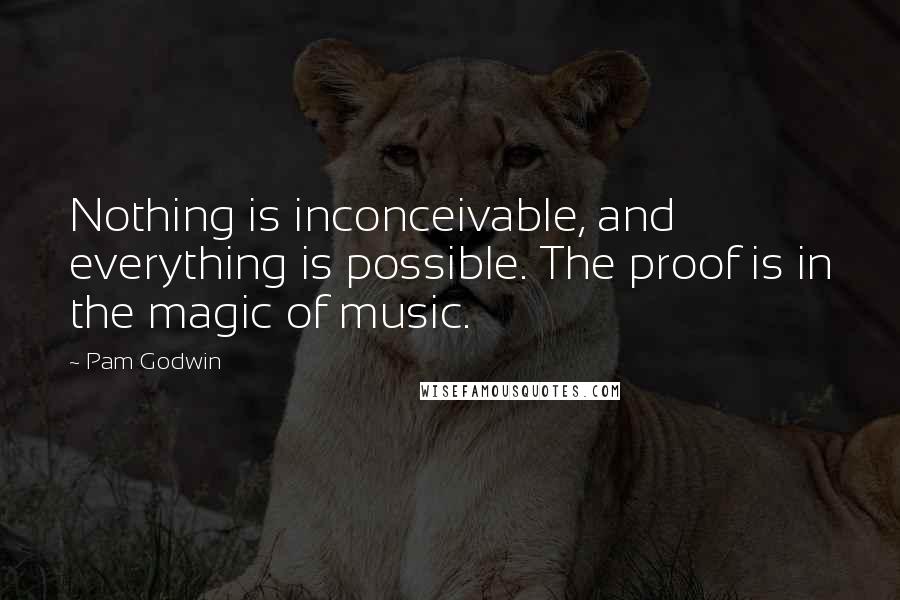 Nothing is inconceivable, and everything is possible. The proof is in the magic of music.

~ Pam Godwin

WISEFAMOUSQUOTES.COM